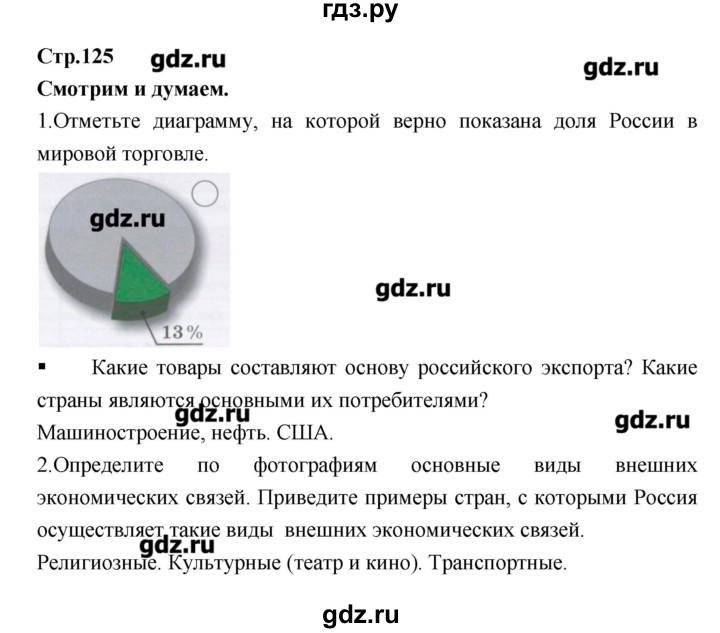 гдз.ру

Стр.125 gdz.ru gdz.ru

Смотрим и думаем.

1.Отметьте диаграмму, на которой верно показана доля России в мировой торговле.

gdz.ru

13%

gdz.ru

▪ Какие товары составляют основу российского экспорта? Какие страны являются основными их потребителями?

gdz.ru gdz.ru

Машиностроение, нефть. США.

2.Определите по фотографиям основные виды внешних экономических связей. Приведите примеры стран, с которыми Россия осуществляет такие виды внешних экономических связей.

gdz.ru

Религиозные. Культурные (театр и кино). Транспортные.

gdz.ru